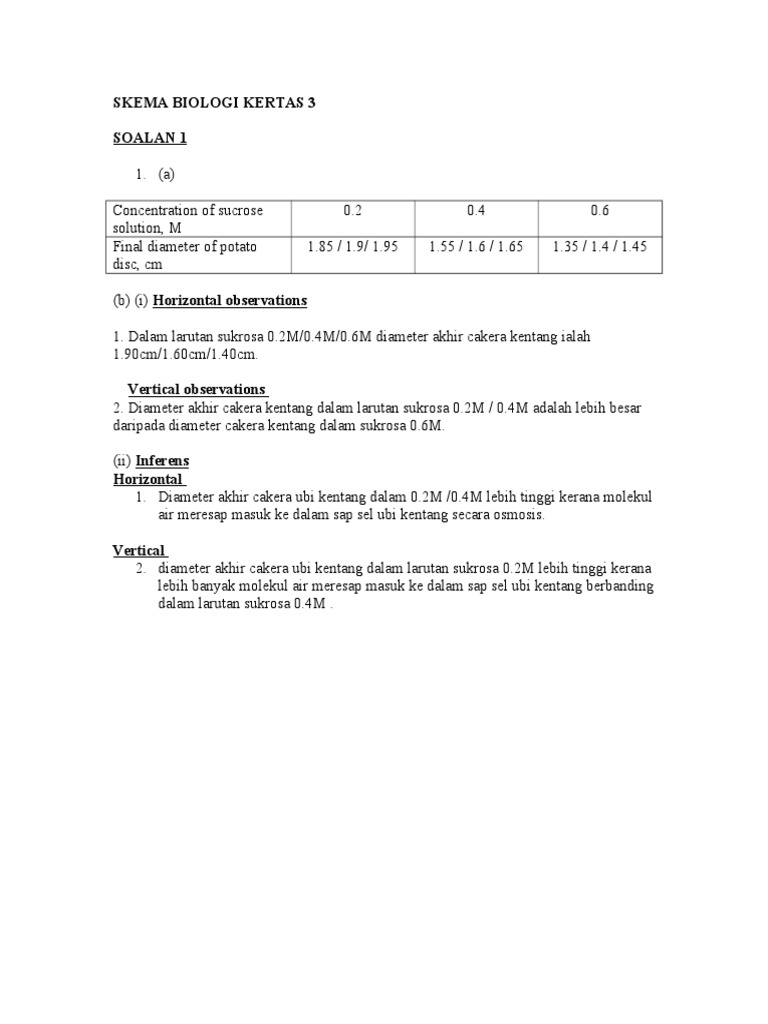 SKEMA BIOLOGI KERTAS 3

SOALAN 1

1. (a)

| Concentration of sucrose solution, M | 0.2 | 0.4 | 0.6 |
|---|---|---|---|
| Final diameter of potato disc, cm | 1.85 / 1.9/ 1.95 | 1.55 / 1.6 / 1.65 | 1.35 / 1.4 / 1.45 |

(b) (i) Horizontal observations

1. Dalam larutan sukrosa 0.2M/0.4M/0.6M diameter akhir cakera kentang ialah 1.90cm/1.60cm/1.40cm.

Vertical observations
2. Diameter akhir cakera kentang dalam larutan sukrosa 0.2M / 0.4M adalah lebih besar daripada diameter cakera kentang dalam sukrosa 0.6M.

(ii) Inferens
Horizontal
1. Diameter akhir cakera ubi kentang dalam 0.2M /0.4M lebih tinggi kerana molekul air meresap masuk ke dalam sap sel ubi kentang secara osmosis.

Vertical
2. diameter akhir cakera ubi kentang dalam larutan sukrosa 0.2M lebih tinggi kerana lebih banyak molekul air meresap masuk ke dalam sap sel ubi kentang berbanding dalam larutan sukrosa 0.4M .